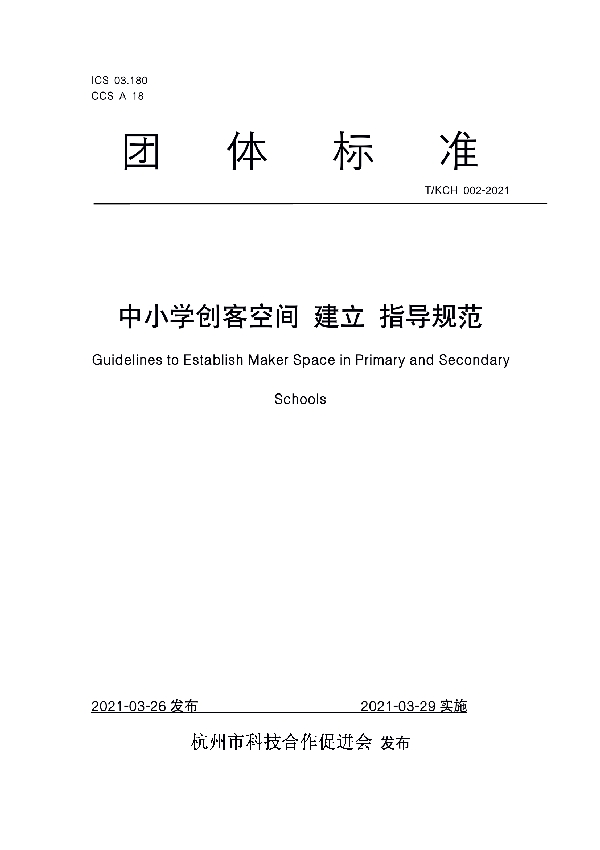 ICS 03.180
CCS A 18

团 体 标 准

T/KCH 002-2021

中小学创客空间 建立 指导规范

Guidelines to Establish Maker Space in Primary and Secondary Schools

2021-03-26 发布 2021-03-29 实施

杭州市科技合作促进会 发布